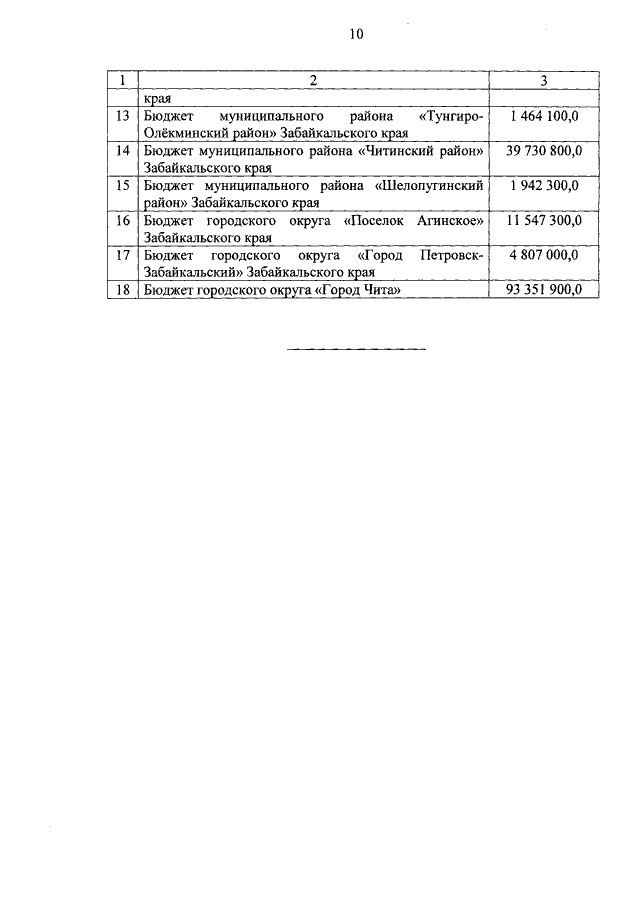 10

| 1 | 2 | 3 |
|---|---|---|
| | края | |
| 13 | Бюджет муниципального района «Тунгиро-Олёкминский район» Забайкальского края | 1 464 100,0 |
| 14 | Бюджет муниципального района «Читинский район» Забайкальского края | 39 730 800,0 |
| 15 | Бюджет муниципального района «Шелопугинский район» Забайкальского края | 1 942 300,0 |
| 16 | Бюджет городского округа «Поселок Агинское» Забайкальского края | 11 547 300,0 |
| 17 | Бюджет городского округа «Город Петровск-Забайкальский» Забайкальского края | 4 807 000,0 |
| 18 | Бюджет городского округа «Город Чита» | 93 351 900,0 |